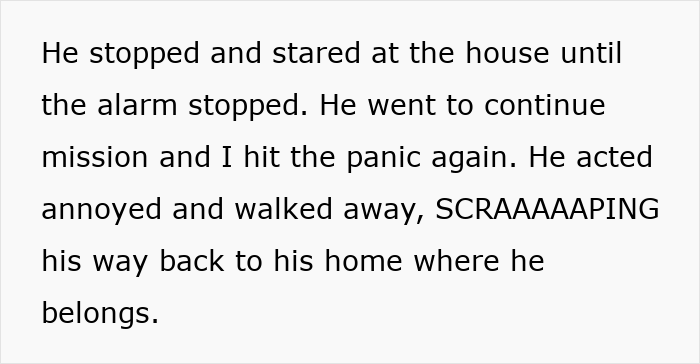 He stopped and stared at the house until the alarm stopped. He went to continue mission and I hit the panic again. He acted annoyed and walked away, SCRAAAAAPING his way back to his home where he belongs.